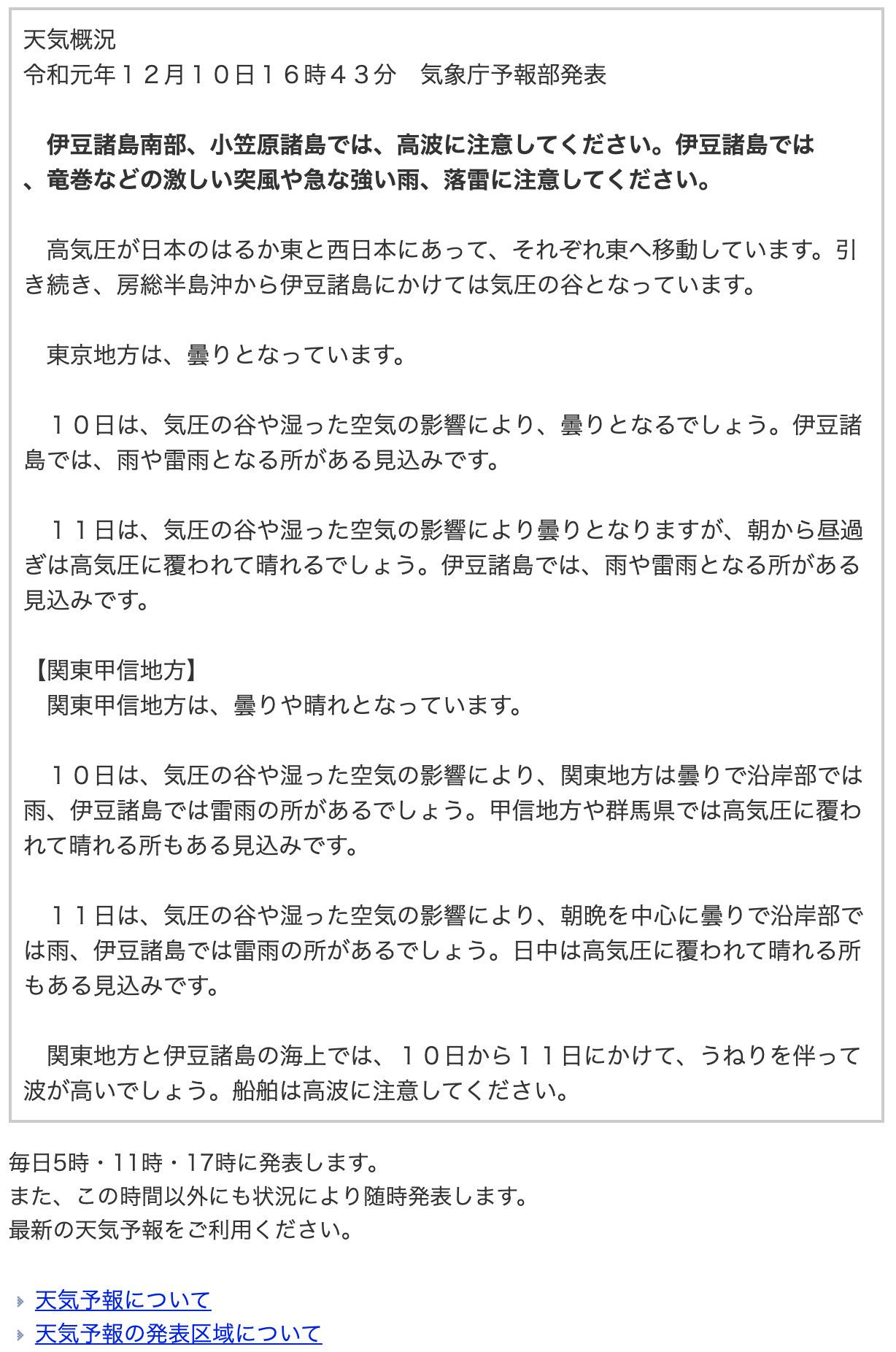 天気概況
令和元年１２月１０日１６時４３分　気象庁予報部発表

　伊豆諸島南部、小笠原諸島では、高波に注意してください。伊豆諸島では、竜巻などの激しい突風や急な強い雨、落雷に注意してください。

　高気圧が日本のはるか東と西日本にあって、それぞれ東へ移動しています。引き続き、房総半島沖から伊豆諸島にかけては気圧の谷となっています。

　東京地方は、曇りとなっています。

　１０日は、気圧の谷や湿った空気の影響により、曇りとなるでしょう。伊豆諸島では、雨や雷雨となる所がある見込みです。

　１１日は、気圧の谷や湿った空気の影響により曇りとなりますが、朝から昼過ぎは高気圧に覆われて晴れるでしょう。伊豆諸島では、雨や雷雨となる所がある見込みです。

【関東甲信地方】
　関東甲信地方は、曇りや晴れとなっています。

　１０日は、気圧の谷や湿った空気の影響により、関東地方は曇りで沿岸部では雨、伊豆諸島では雷雨の所があるでしょう。甲信地方や群馬県では高気圧に覆われて晴れる所もある見込みです。

　１１日は、気圧の谷や湿った空気の影響により、朝晩を中心に曇りで沿岸部では雨、伊豆諸島では雷雨の所があるでしょう。日中は高気圧に覆われて晴れる所もある見込みです。

　関東地方と伊豆諸島の海上では、１０日から１１日にかけて、うねりを伴って波が高いでしょう。船舶は高波に注意してください。

毎日5時・11時・17時に発表します。
また、この時間以外にも状況により随時発表します。
最新の天気予報をご利用ください。

天気予報について
天気予報の発表区域について